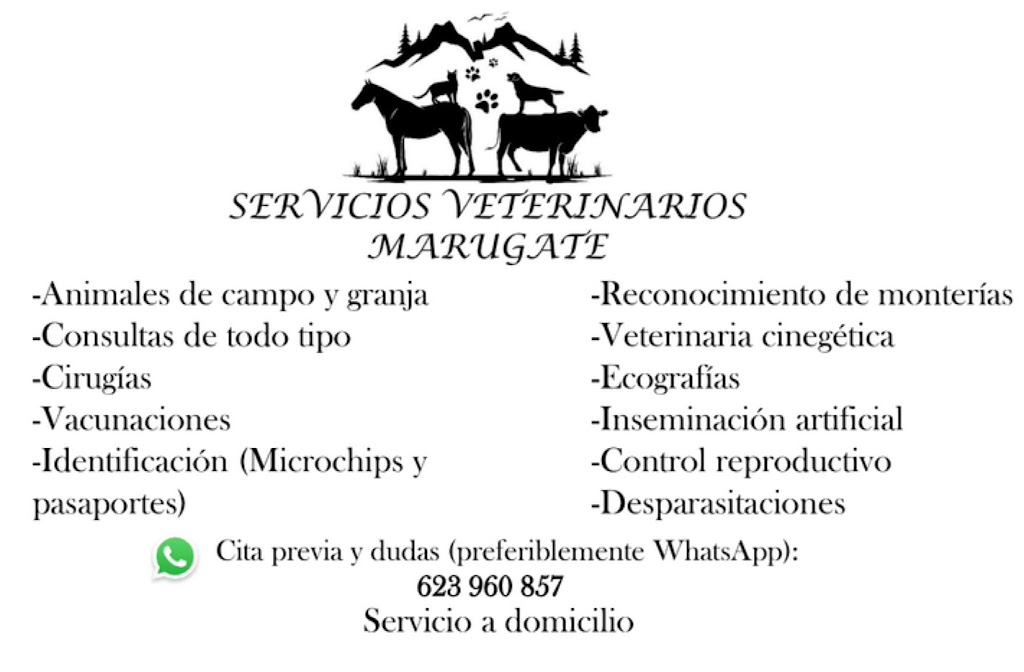 SERVICIOS VETERINARIOS MARUGATE

-Animales de campo y granja
-Consultas de todo tipo
-Cirugías
-Vacunaciones
-Identificación (Microchips y pasaportes)

-Reconocimiento de monterías
-Veterinaria cinegética
-Ecografías
-Inseminación artificial
-Control reproductivo
-Desparasitaciones

Cita previa y dudas (preferiblemente WhatsApp):
623 960 857
Servicio a domicilio